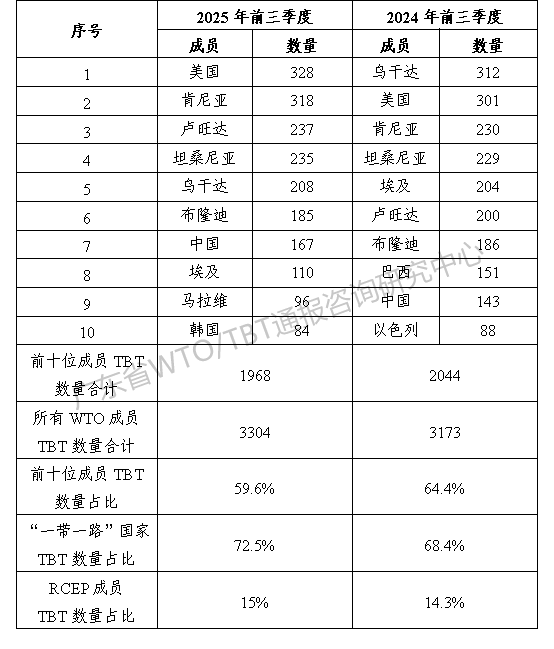 | 序号 | 2025 年前三季度 | | 2024 年前三季度 | |
|---|---|---|---|---|
| | 成员 | 数量 | 成员 | 数量 |
| 1 | 美国 | 328 | 乌干达 | 312 |
| 2 | 肯尼亚 | 318 | 美国 | 301 |
| 3 | 卢旺达 | 237 | 肯尼亚 | 230 |
| 4 | 坦桑尼亚 | 235 | 坦桑尼亚 | 229 |
| 5 | 乌干达 | 208 | 埃及 | 204 |
| 6 | 布隆迪 | 185 | 卢旺达 | 200 |
| 7 | 中国 | 167 | 布隆迪 | 186 |
| 8 | 埃及 | 110 | 巴西 | 151 |
| 9 | 马拉维 | 96 | 中国 | 143 |
| 10 | 韩国 | 84 | 以色列 | 88 |
| 前十位成员 TBT 数量合计 | 1968 | | 2044 | |
| 所有 WTO 成员 TBT 数量合计 | 3304 | | 3173 | |
| 前十位成员 TBT 数量占比 | 59.6% | | 64.4% | |
| “一带一路”国家 TBT 数量占比 | 72.5% | | 68.4% | |
| RCEP 成员 TBT 数量占比 | 15% | | 14.3% | |

广东省WTO/TBT通报咨询研究中心